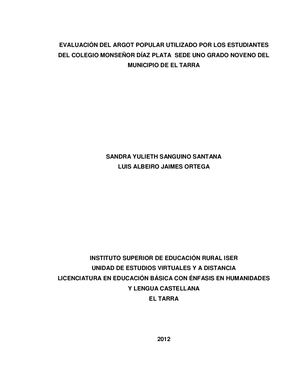 EVALUACIÓN DEL ARGOT POPULAR UTILIZADO POR LOS ESTUDIANTES DEL COLEGIO MONSEÑOR DÍAZ PLATA SEDE UNO GRADO NOVENO DEL MUNICIPIO DE EL TARRA

SANDRA YULIETH SANGUINO SANTANA
LUIS ALBEIRO JAIMES ORTEGA

INSTITUTO SUPERIOR DE EDUCACIÓN RURAL ISER
UNIDAD DE ESTUDIOS VIRTUALES Y A DISTANCIA
LICENCIATURA EN EDUCACIÓN BÁSICA CON ÉNFASIS EN HUMANIDADES Y LENGUA CASTELLANA
EL TARRA

2012